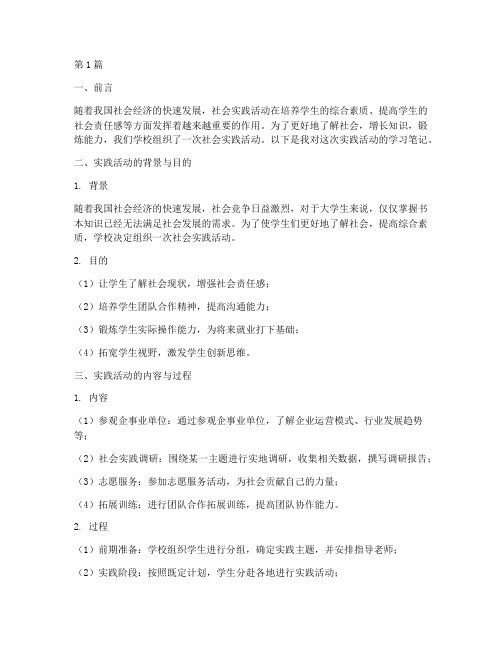 第1篇

一、前言

随着我国社会经济的快速发展，社会实践活动在培养学生的综合素质、提高学生的社会责任感等方面发挥着越来越重要的作用。为了更好地了解社会，增长知识，锻炼能力，我们学校组织了一次社会实践活动。以下是我对这次实践活动的学习笔记。

二、实践活动的背景与目的

1. 背景

随着我国社会经济的快速发展，社会竞争日益激烈，对于大学生来说，仅仅掌握书本知识已经无法满足社会发展的需求。为了使学生们更好地了解社会，提高综合素质，学校决定组织一次社会实践活动。

2. 目的

（1）让学生了解社会现状，增强社会责任感；

（2）培养学生团队合作精神，提高沟通能力；

（3）锻炼学生实际操作能力，为将来就业打下基础；

（4）拓宽学生视野，激发学生创新思维。

三、实践活动的内容与过程

1. 内容

（1）参观企事业单位：通过参观企事业单位，了解企业运营模式、行业发展趋势等；

（2）社会实践调研：围绕某一主题进行实地调研，收集相关数据，撰写调研报告；

（3）志愿服务：参加志愿服务活动，为社会贡献自己的力量；

（4）拓展训练：进行团队合作拓展训练，提高团队协作能力。

2. 过程

（1）前期准备：学校组织学生进行分组，确定实践主题，并安排指导老师；

（2）实践阶段：按照既定计划，学生分赴各地进行实践活动；